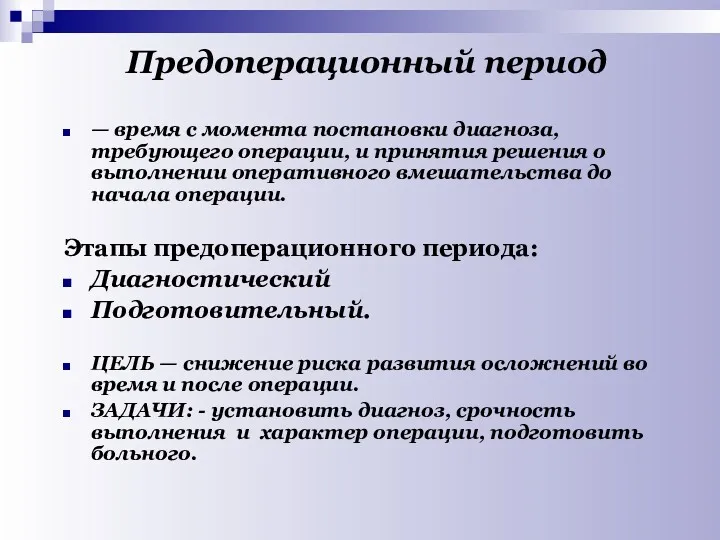 Предоперационный период

— время с момента постановки диагноза, требующего операции, и принятия решения о выполнении оперативного вмешательства до начала операции.

Этапы предоперационного периода:

Диагностический

Подготовительный.

ЦЕЛЬ — снижение риска развития осложнений во время и после операции.

ЗАДАЧИ: - установить диагноз, срочность выполнения и характер операции, подготовить больного.